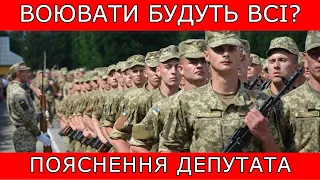 ВОЮВАТИ БУДУТЬ ВСІ?

ПОЯСНЕННЯ ДЕПУТАТА